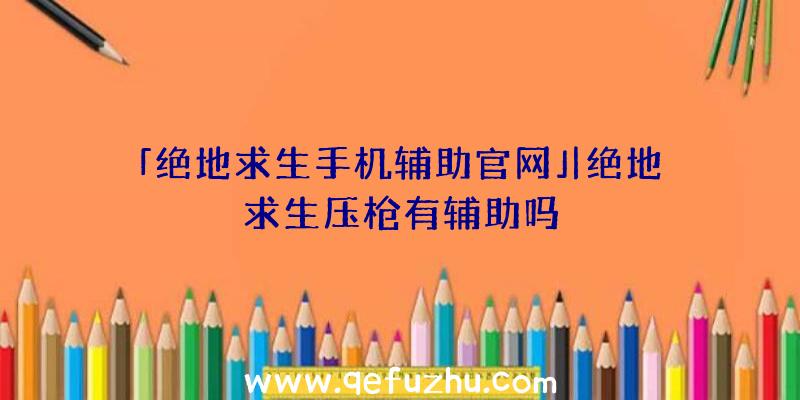 「绝地求生手机辅助官网」|绝地求生压枪有辅助吗

www.qefuzhu.com